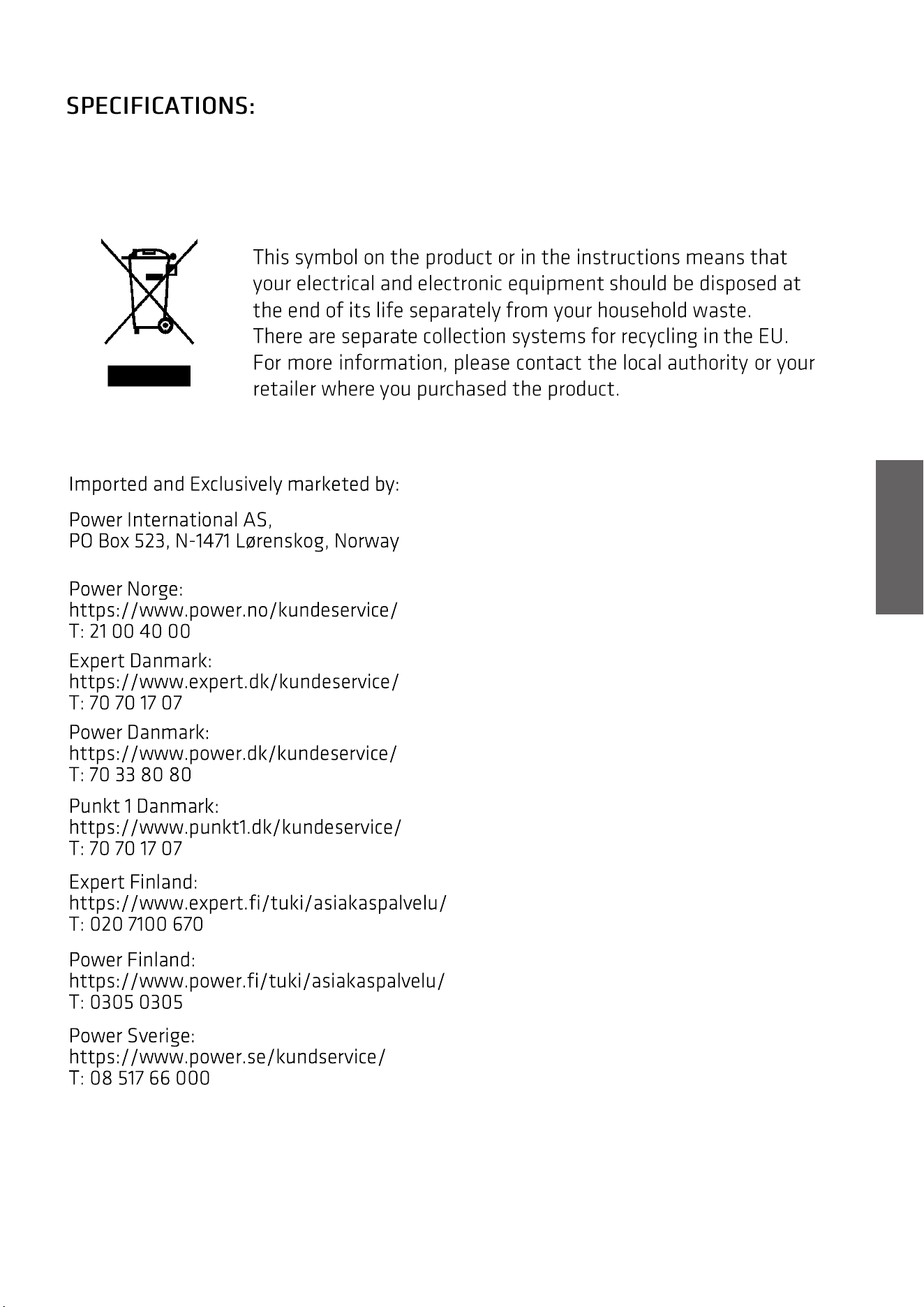 SPECIFICATIONS:

This symbol on the product or in the instructions means that your electrical and electronic equipment should be disposed at the end of its life separately from your household waste. There are separate collection systems for recycling in the EU. For more information, please contact the local authority or your retailer where you purchased the product.

Imported and Exclusively marketed by:

Power International AS,
PO Box 523, N-1471 Lørenskog, Norway

Power Norge:
https://www.power.no/kundeservice/
T: 21 00 40 00

Expert Danmark:
https://www.expert.dk/kundeservice/
T: 70 70 17 07

Power Danmark:
https://www.power.dk/kundeservice/
T: 70 33 80 80

Punkt 1 Danmark:
https://www.punkt1.dk/kundeservice/
T: 70 70 17 07

Expert Finland:
https://www.expert.fi/tuki/asiakaspalvelu/
T: 020 7100 670

Power Finland:
https://www.power.fi/tuki/asiakaspalvelu/
T: 0305 0305

Power Sverige:
https://www.power.se/kundservice/
T: 08 517 66 000